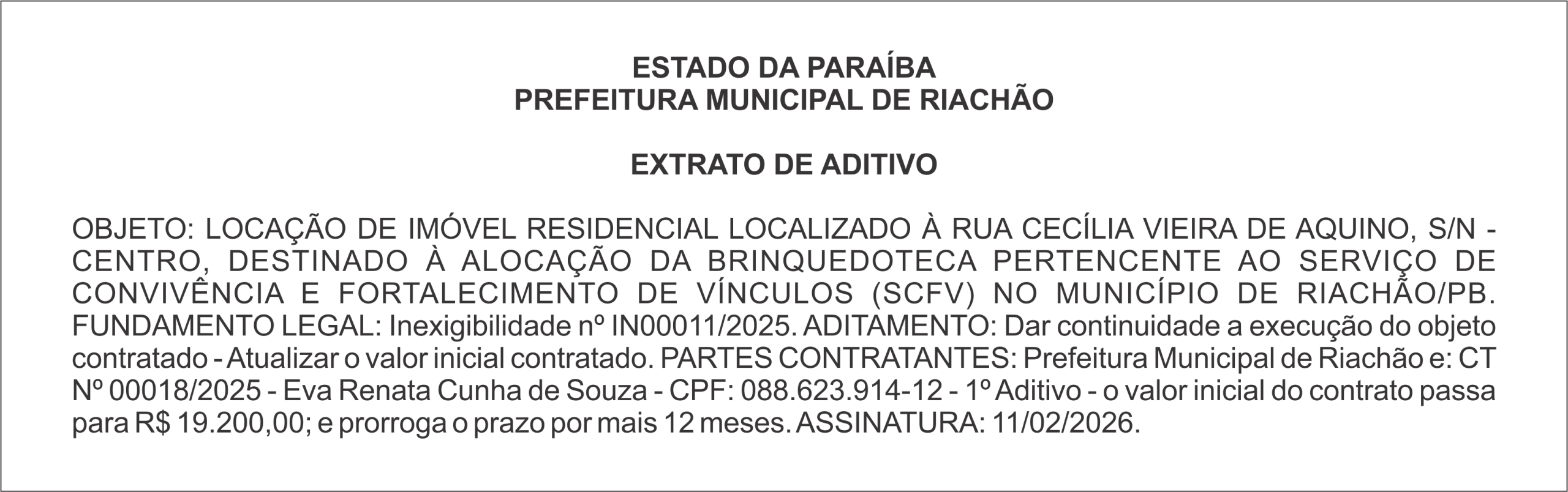 ESTADO DA PARAÍBA
PREFEITURA MUNICIPAL DE RIACHÃO

EXTRATO DE ADITIVO

OBJETO: LOCAÇÃO DE IMÓVEL RESIDENCIAL LOCALIZADO À RUA CECÍLIA VIEIRA DE AQUINO, S/N - CENTRO, DESTINADO À ALOCAÇÃO DA BRINQUEDOTECA PERTENCENTE AO SERVIÇO DE CONVIVÊNCIA E FORTALECIMENTO DE VÍNCULOS (SCFV) NO MUNICÍPIO DE RIACHÃO/PB. FUNDAMENTO LEGAL: Inexigibilidade nº IN00011/2025. ADITAMENTO: Dar continuidade a execução do objeto contratado - Atualizar o valor inicial contratado. PARTES CONTRATANTES: Prefeitura Municipal de Riachão e: CT Nº 00018/2025 - Eva Renata Cunha de Souza - CPF: 088.623.914-12 - 1º Aditivo - o valor inicial do contrato passa para R$ 19.200,00; e prorroga o prazo por mais 12 meses. ASSINATURA: 11/02/2026.